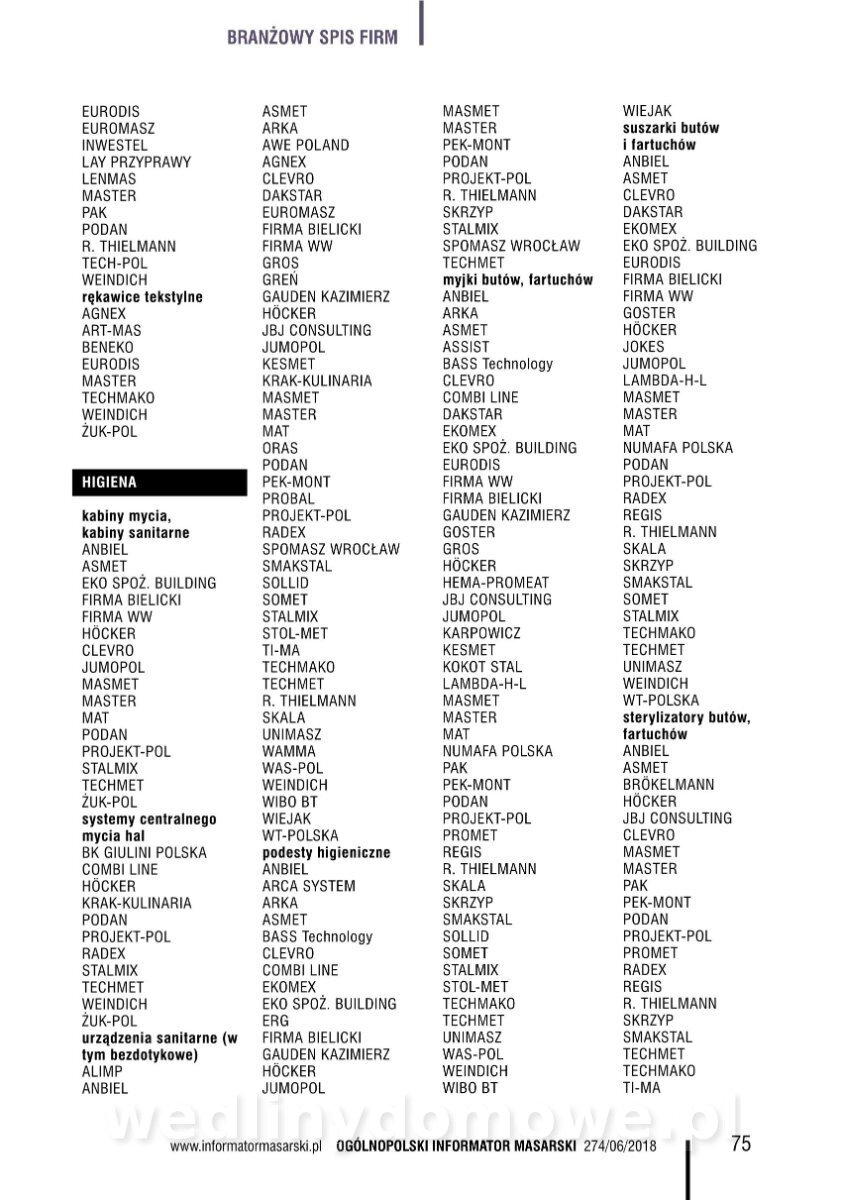 BRANŻOWY SPIS FIRM

EURODIS
EUROMASZ
INWESTEL
LAY PRZYPRAWY
LENMAS
MASTER
PAK
PODAN
R. THIELMANN
TECH-POL
WEINDICH
**rękawice tekstylne**
AGNEX
ART-MAS
BENEKO
EURODIS
MASTER
TECHMAKO
WEINDICH
ŻUK-POL

HIGIENA

**kabiny mycia, kabiny sanitarne**
ANBIEL
ASMET
EKO SPOŻ. BUILDING
FIRMA BIELICKI
FIRMA WW
HÖCKER
CLEVRO
JUMOPOL
MASMET
MASTER
MAT
PODAN
PROJEKT-POL
STALMIX
TECHMET
ŻUK-POL
**systemy centralnego mycia hal**
BK GIULINI POLSKA
COMBI LINE
HÖCKER
KRAK-KULINARIA
PODAN
PROJEKT-POL
RADEX
STALMIX
TECHMET
WEINDICH
ŻUK-POL
**urządzenia sanitarne (w tym bezdotykowe)**
ALIMP
ANBIEL

ASMET
ARKA
AWE POLAND
AGNEX
CLEVRO
DAKSTAR
EUROMASZ
FIRMA BIELICKI
FIRMA WW
GROS
GREŃ
GAUDEN KAZIMIERZ
HÖCKER
JBJ CONSULTING
JUMOPOL
KESMET
KRAK-KULINARIA
MASMET
MASTER
MAT
ORAS
PODAN
PEK-MONT
PROBAL
PROJEKT-POL
RADEX
SPOMASZ WROCŁAW
SMAKSTAL
SOLLID
SOMET
STALMIX
STOL-MET
TI-MA
TECHMAKO
TECHMET
R. THIELMANN
SKALA
UNIMASZ
WAMMA
WAS-POL
WEINDICH
WIBO BT
WIEJAK
WT-POLSKA
**podesty higieniczne**
ANBIEL
ARCA SYSTEM
ARKA
ASMET
BASS Technology
CLEVRO
COMBI LINE
EKOMEX
EKO SPOŻ. BUILDING
ERG
FIRMA BIELICKI
GAUDEN KAZIMIERZ
HÖCKER
JUMOPOL

MASMET
MASTER
PEK-MONT
PODAN
PROJEKT-POL
R. THIELMANN
SKRZYP
STALMIX
SPOMASZ WROCŁAW
TECHMET
**myjki butów, fartuchów**
ANBIEL
ARKA
ASMET
ASSIST
BASS Technology
CLEVRO
COMBI LINE
DAKSTAR
EKOMEX
EKO SPOŻ. BUILDING
EURODIS
FIRMA WW
FIRMA BIELICKI
GAUDEN KAZIMIERZ
GOSTER
GROS
HÖCKER
HEMA-PROMEAT
JBJ CONSULTING
JUMOPOL
KARPOWICZ
KESMET
KOKOT STAL
LAMBDA-H-L
MASMET
MASTER
MAT
NUMAFA POLSKA
PAK
PEK-MONT
PODAN
PROJEKT-POL
PROMET
REGIS
R. THIELMANN
SKALA
SKRZYP
SMAKSTAL
SOLLID
SOMET
STALMIX
STOL-MET
TECHMAKO
TECHMET
UNIMASZ
WAS-POL
WEINDICH
WIBO BT

WIEJAK
**suszarki butów i fartuchów**
ANBIEL
ASMET
CLEVRO
DAKSTAR
EKOMEX
EKO SPOŻ. BUILDING
EURODIS
FIRMA BIELICKI
FIRMA WW
GOSTER
HÖCKER
JOKES
JUMOPOL
LAMBDA-H-L
MASMET
MASTER
MAT
NUMAFA POLSKA
PODAN
PROJEKT-POL
RADEX
REGIS
R. THIELMANN
SKALA
SKRZYP
SMAKSTAL
SOMET
STALMIX
TECHMAKO
TECHMET
UNIMASZ
WEINDICH
WT-POLSKA
**sterylizatory butów, fartuchów**
ANBIEL
ASMET
BRÖKELMANN
HÖCKER
JBJ CONSULTING
CLEVRO
MASMET
MASTER
PAK
PEK-MONT
PODAN
PROJEKT-POL
PROMET
RADEX
REGIS
R. THIELMANN
SKRZYP
SMAKSTAL
TECHMET
TECHMAKO
TI-MA

wedlinydomowe.pl

www.informatormasarski.pl OGÓLNOPOLSKI INFORMATOR MASARSKI 274/06/2018 75